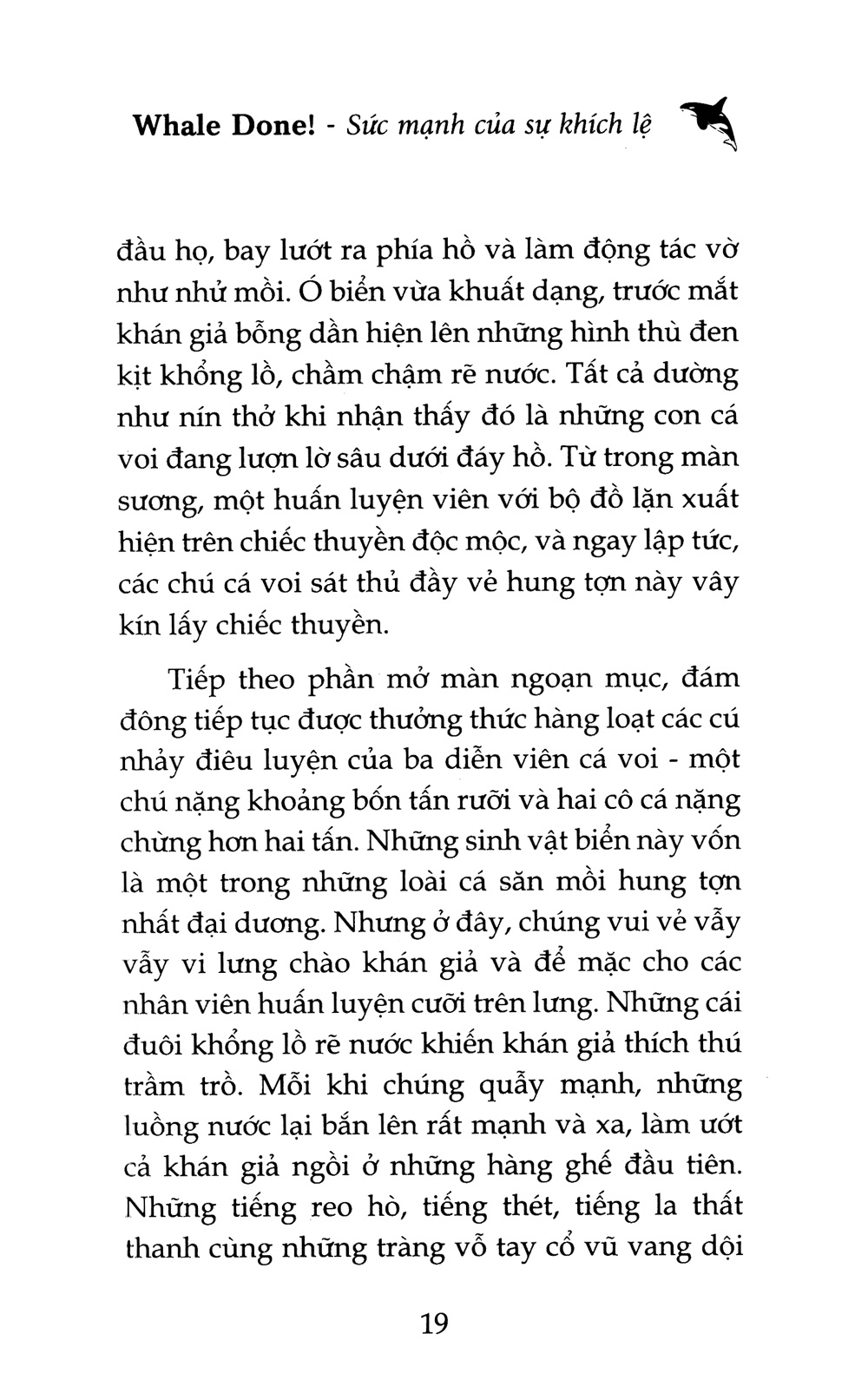 Whale Done! - Sức mạnh của sự khích lệ

đầu họ, bay lướt ra phía hồ và làm động tác vờ như nhử mồi. Ó biển vừa khuất dạng, trước mắt khán giả bỗng dần hiện lên những hình thù đen kịt khổng lồ, chầm chậm rẽ nước. Tất cả dường như nín thở khi nhận thấy đó là những con cá voi đang lượn lờ sâu dưới đáy hồ. Từ trong màn sương, một huấn luyện viên với bộ đồ lặn xuất hiện trên chiếc thuyền độc mộc, và ngay lập tức, các chú cá voi sát thủ đầy vẻ hung tợn này vây kín lấy chiếc thuyền.

Tiếp theo phần mở màn ngoạn mục, đám đông tiếp tục được thưởng thức hàng loạt các cú nhảy điêu luyện của ba diễn viên cá voi - một chú nặng khoảng bốn tấn rưỡi và hai cô cá nặng chừng hơn hai tấn. Những sinh vật biển này vốn là một trong những loài cá săn mồi hung tợn nhất đại dương. Nhưng ở đây, chúng vui vẻ vẫy vẫy vi lưng chào khán giả và để mặc cho các nhân viên huấn luyện cưỡi trên lưng. Những cái đuôi khổng lồ rẽ nước khiến khán giả thích thú trầm trồ. Mỗi khi chúng quẫy mạnh, những luồng nước lại bắn lên rất mạnh và xa, làm ướt cả khán giả ngồi ở những hàng ghế đầu tiên. Những tiếng reo hò, tiếng thét, tiếng la thất thanh cùng những tràng vỗ tay cổ vũ vang dội

19